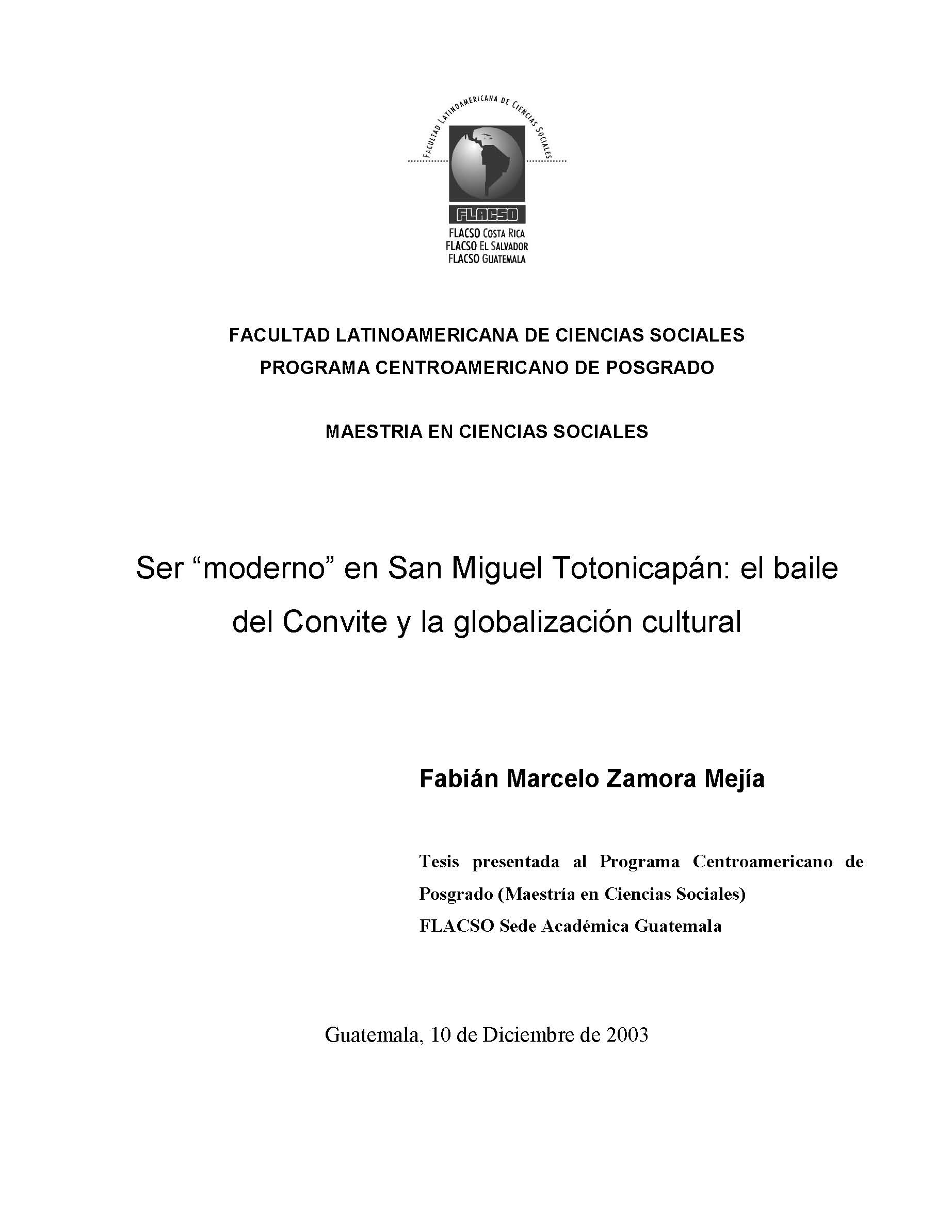 FACULTAD LATINOAMERICANA DE CIENCIAS SOCIALES

FLACSO

FLACSO COSTA RICA
FLACSO EL SALVADOR
FLACSO GUATEMALA

FACULTAD LATINOAMERICANA DE CIENCIAS SOCIALES
PROGRAMA CENTROAMERICANO DE POSGRADO

MAESTRIA EN CIENCIAS SOCIALES

Ser “moderno” en San Miguel Totonicapán: el baile del Convite y la globalización cultural

Fabián Marcelo Zamora Mejía

Tesis presentada al Programa Centroamericano de Posgrado (Maestría en Ciencias Sociales)
FLACSO Sede Académica Guatemala

Guatemala, 10 de Diciembre de 2003